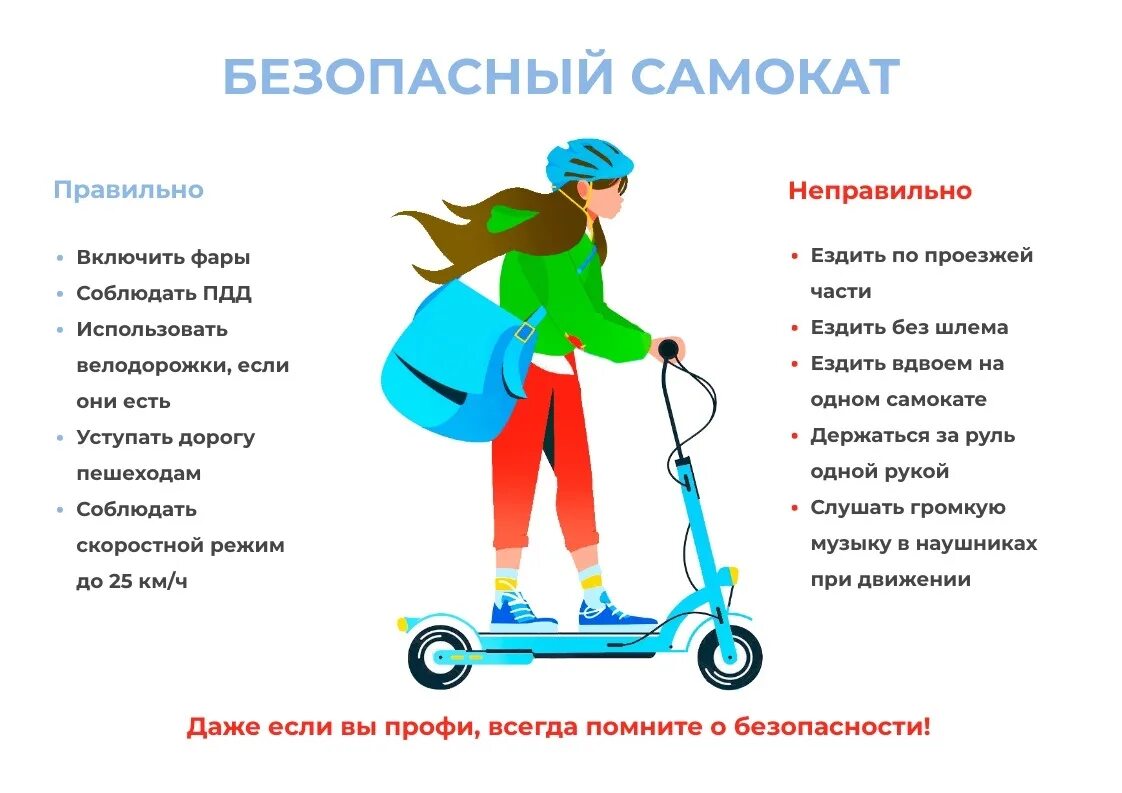 БЕЗОПАСНЫЙ САМОКАТ

Правильно

• Включить фары
• Соблюдать ПДД
• Использовать велодорожки, если они есть
• Уступать дорогу пешеходам
• Соблюдать скоростной режим до 25 км/ч

Неправильно

• Ездить по проезжей части
• Ездить без шлема
• Ездить вдвоем на одном самокате
• Держаться за руль одной рукой
• Слушать громкую музыку в наушниках при движении

Даже если вы профи, всегда помните о безопасности!